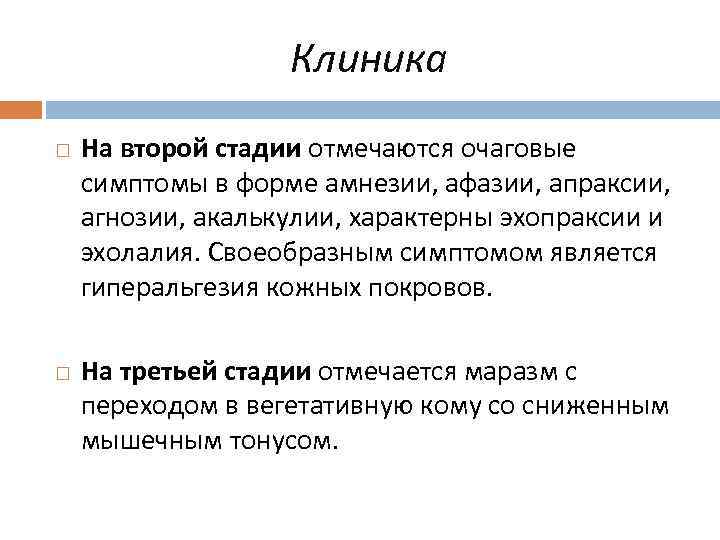 Клиника

На второй стадии отмечаются очаговые симптомы в форме амнезии, афазии, апраксии, агнозии, акалькулии, характерны эхопраксии и эхолалия. Своеобразным симптомом является гиперальгезия кожных покровов.

На третьей стадии отмечается маразм с переходом в вегетативную кому со сниженным мышечным тонусом.